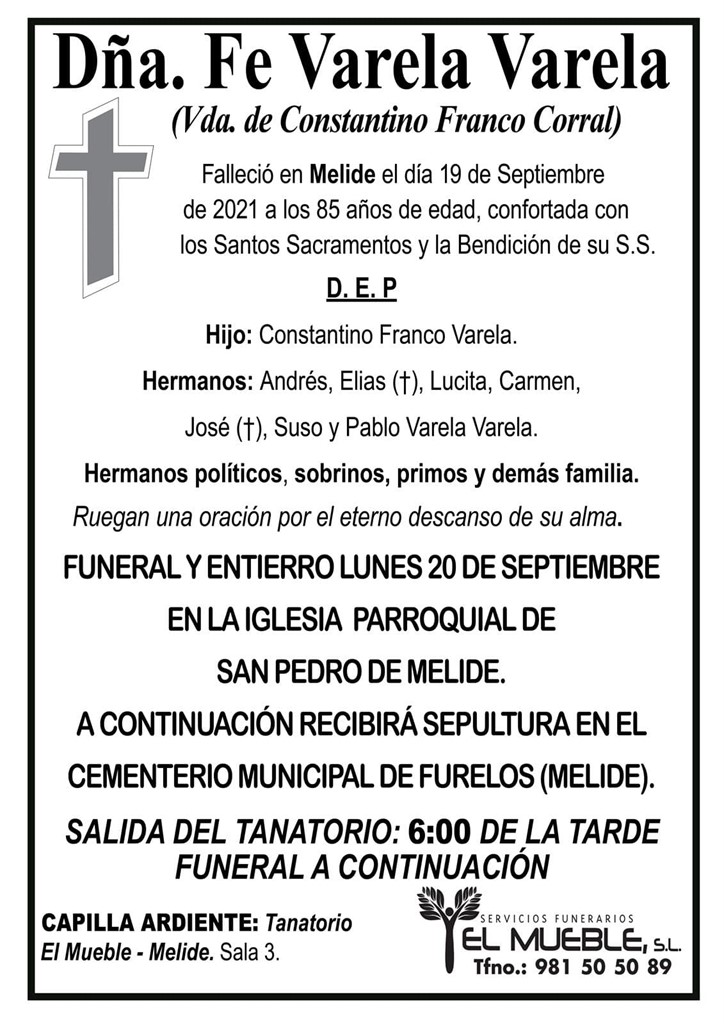 Dña. Fe Varela Varela
(Vda. de Constantino Franco Corral)

Falleció en Melide el día 19 de Septiembre de 2021 a los 85 años de edad, confortada con los Santos Sacramentos y la Bendición de su S.S.

D. E. P

Hijo: Constantino Franco Varela.

Hermanos: Andrés, Elias (†), Lucita, Carmen, José (†), Suso y Pablo Varela Varela.

Hermanos políticos, sobrinos, primos y demás familia.

Ruegan una oración por el eterno descanso de su alma.

FUNERAL Y ENTIERRO LUNES 20 DE SEPTIEMBRE EN LA IGLESIA PARROQUIAL DE SAN PEDRO DE MELIDE.

A CONTINUACIÓN RECIBIRÁ SEPULTURA EN EL CEMENTERIO MUNICIPAL DE FURELOS (MELIDE).

SALIDA DEL TANATORIO: 6:00 DE LA TARDE
FUNERAL A CONTINUACIÓN

CAPILLA ARDIENTE: Tanatorio El Mueble - Melide. Sala 3.

SERVICIOS FUNERARIOS
EL MUEBLE, S.L.
Tfno.: 981 50 50 89